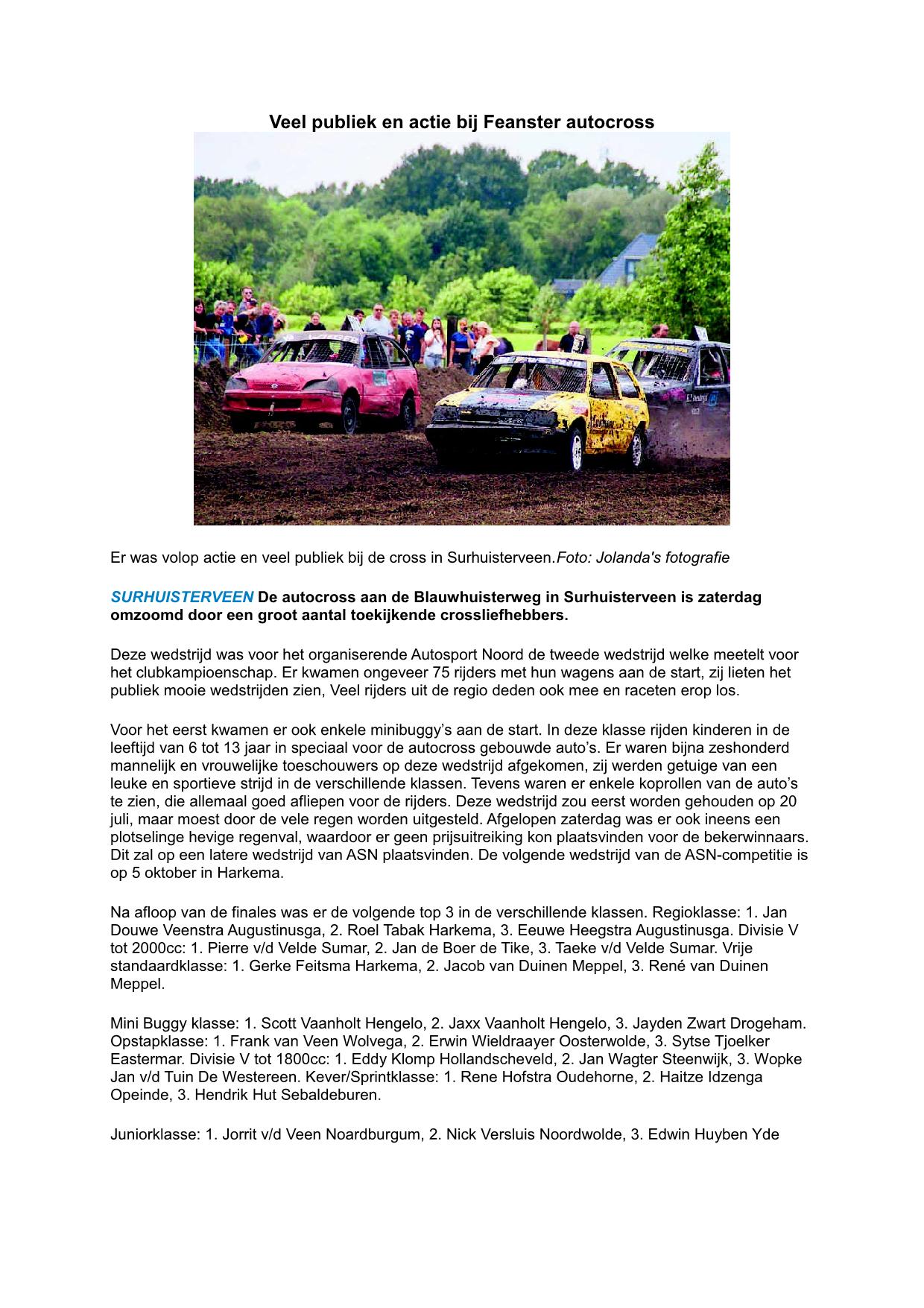 Veel publiek en actie bij Feanster autocross

Er was volop actie en veel publiek bij de cross in Surhuisterveen.Foto: Jolanda's fotografie

SURHUISTERVEEN De autocross aan de Blauwhuisterweg in Surhuisterveen is zaterdag omzoomd door een groot aantal toekijkende crossliefhebbers.

Deze wedstrijd was voor het organiserende Autosport Noord de tweede wedstrijd welke meetelt voor het clubkampioenschap. Er kwamen ongeveer 75 rijders met hun wagens aan de start, zij lieten het publiek mooie wedstrijden zien, Veel rijders uit de regio deden ook mee en raceten erop los.

Voor het eerst kwamen er ook enkele minibuggy's aan de start. In deze klasse rijden kinderen in de leeftijd van 6 tot 13 jaar in speciaal voor de autocross gebouwde auto's. Er waren bijna zeshonderd mannelijk en vrouwelijke toeschouwers op deze wedstrijd afgekomen, zij werden getuige van een leuke en sportieve strijd in de verschillende klassen. Tevens waren er enkele koprollen van de auto's te zien, die allemaal goed afliepen voor de rijders. Deze wedstrijd zou eerst worden gehouden op 20 juli, maar moest door de vele regen worden uitgesteld. Afgelopen zaterdag was er ook ineens een plotselinge hevige regenval, waardoor er geen prijsuitreiking kon plaatsvinden voor de bekerwinnaars. Dit zal op een latere wedstrijd van ASN plaatsvinden. De volgende wedstrijd van de ASN-competitie is op 5 oktober in Harkema.

Na afloop van de finales was er de volgende top 3 in de verschillende klassen. Regioklasse: 1. Jan Douwe Veenstra Augustinusga, 2. Roel Tabak Harkema, 3. Eeuwe Heegstra Augustinusga. Divisie V tot 2000cc: 1. Pierre v/d Velde Sumar, 2. Jan de Boer de Tike, 3. Taeke v/d Velde Sumar. Vrije standaardklasse: 1. Gerke Feitsma Harkema, 2. Jacob van Duinen Meppel, 3. René van Duinen Meppel.

Mini Buggy klasse: 1. Scott Vaanholt Hengelo, 2. Jaxx Vaanholt Hengelo, 3. Jayden Zwart Drogeham. Opstapklasse: 1. Frank van Veen Wolvega, 2. Erwin Wieldraayer Oosterwolde, 3. Sytse Tjoelker Eastermar. Divisie V tot 1800cc: 1. Eddy Klomp Hollandscheveld, 2. Jan Wagter Steenwijk, 3. Wopke Jan v/d Tuin De Westereen. Kever/Sprintklasse: 1. Rene Hofstra Oudehorne, 2. Haitze Idzenga Opeinde, 3. Hendrik Hut Sebaldeburen.

Juniorklasse: 1. Jorrit v/d Veen Noardburgum, 2. Nick Versluis Noordwolde, 3. Edwin Huyben Yde